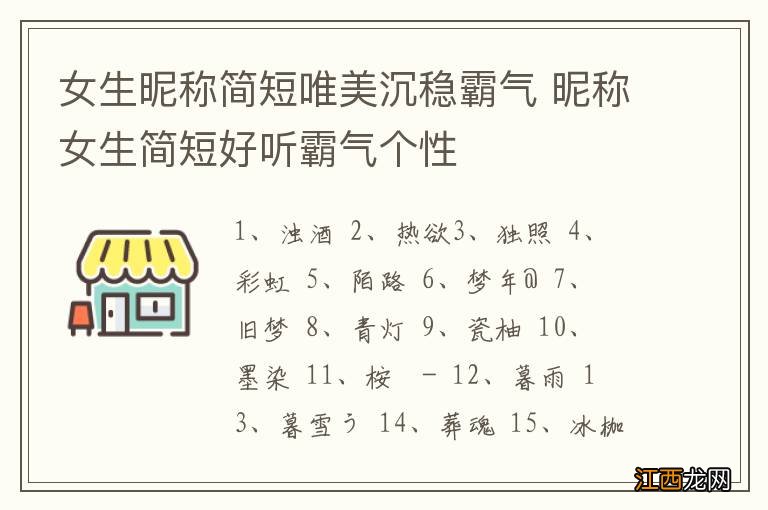 女生昵称简短唯美沉稳霸气 昵称女生简短好听霸气个性

1、浊酒 2、热欲3、独照 4、彩虹 5、陌路 6、梦年@ 7、旧梦 8、青灯 9、瓷柚 10、墨染 11、桉 － 12、暮雨 13、暮雪う 14、葬魂 15、冰枷

江西龙网